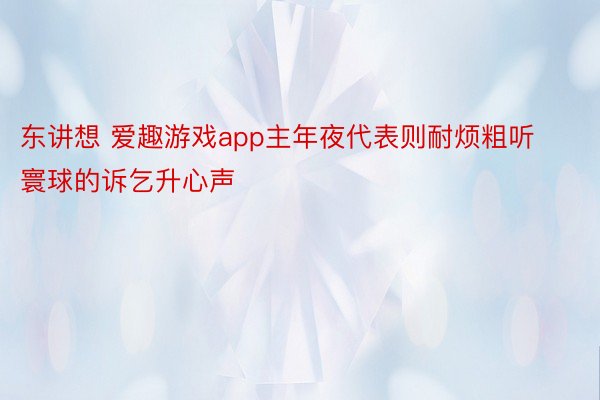 东讲想 爱趣游戏app主年夜代表则耐烦粗听寰球的诉乞升心声